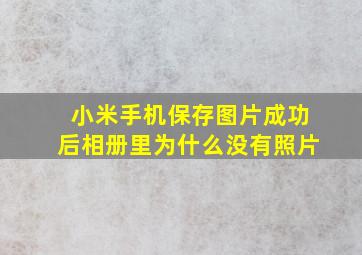 小米手机保存图片成功后相册里为什么没有照片